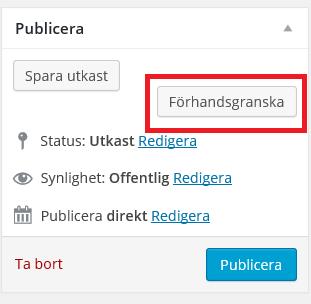 Publicera

Spara utkast

Förhandsgranska

Status: Utkast Redigera

Synlighet: Offentlig Redigera

Publicera direkt Redigera

Ta bort

Publicera